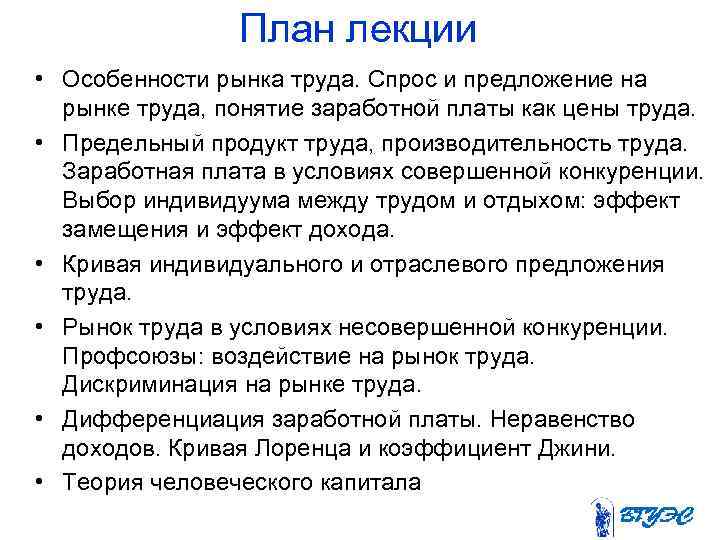 План лекции

• Особенности рынка труда. Спрос и предложение на рынке труда, понятие заработной платы как цены труда.

• Предельный продукт труда, производительность труда. Заработная плата в условиях совершенной конкуренции. Выбор индивидуума между трудом и отдыхом: эффект замещения и эффект дохода.

• Кривая индивидуального и отраслевого предложения труда.

• Рынок труда в условиях несовершенной конкуренции. Профсоюзы: воздействие на рынок труда. Дискриминация на рынке труда.

• Дифференциация заработной платы. Неравенство доходов. Кривая Лоренца и коэффициент Джини.

• Теория человеческого капитала

ВГУЭС